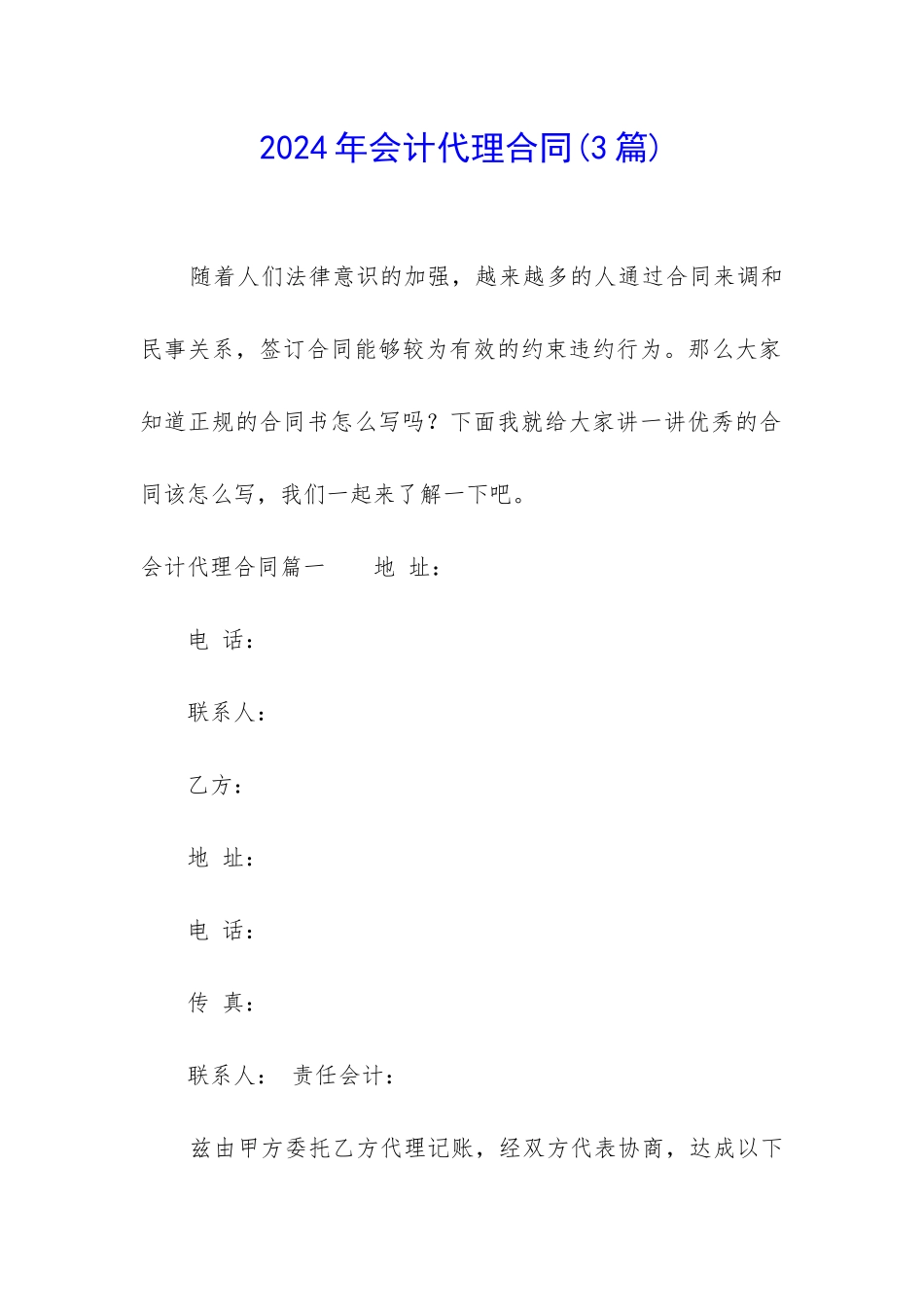 2024年会计代理合同(3篇)

随着人们法律意识的加强，越来越多的人通过合同来调和民事关系，签订合同能够较为有效的约束违约行为。那么大家知道正规的合同书怎么写吗？下面我就给大家讲一讲优秀的合同该怎么写，我们一起来了解一下吧。

会计代理合同篇一　　地 址：

电 话：

联系人：

乙方：

地 址：

电 话：

传 真：

联系人：　责任会计：

兹由甲方委托乙方代理记账，经双方代表协商，达成以下